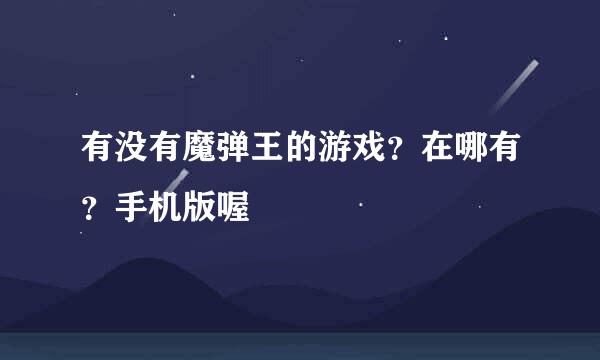 有没有魔弹王的游戏？在哪有？手机版喔